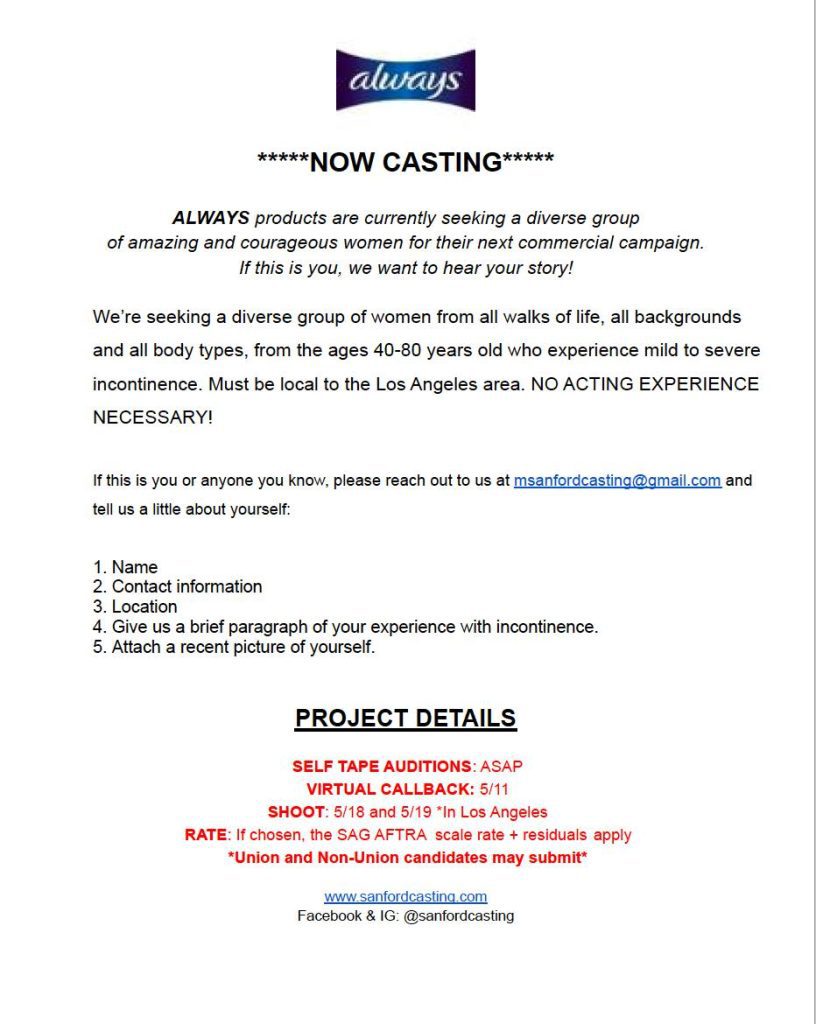 always

*****NOW CASTING*****

ALWAYS products are currently seeking a diverse group of amazing and courageous women for their next commercial campaign. If this is you, we want to hear your story!

We're seeking a diverse group of women from all walks of life, all backgrounds and all body types, from the ages 40-80 years old who experience mild to severe incontinence. Must be local to the Los Angeles area. NO ACTING EXPERIENCE NECESSARY!

If this is you or anyone you know, please reach out to us at msanfordcasting@gmail.com and tell us a little about yourself:

1. Name
2. Contact information
3. Location
4. Give us a brief paragraph of your experience with incontinence.
5. Attach a recent picture of yourself.

PROJECT DETAILS

SELF TAPE AUDITIONS: ASAP
VIRTUAL CALLBACK: 5/11
SHOOT: 5/18 and 5/19 *In Los Angeles
RATE: If chosen, the SAG AFTRA scale rate + residuals apply
*Union and Non-Union candidates may submit*

www.sanfordcasting.com
Facebook & IG: @sanfordcasting